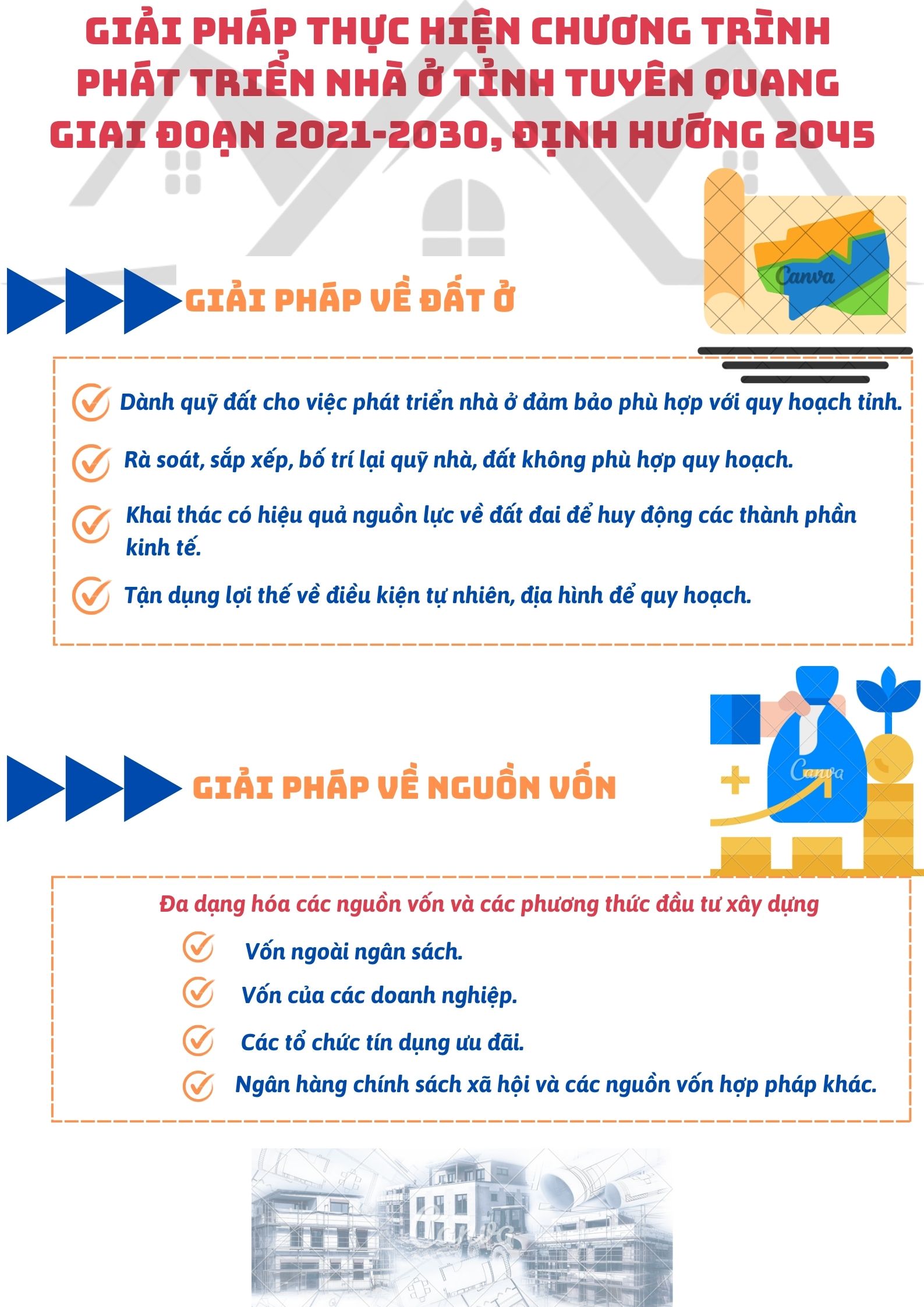 GIẢI PHÁP THỰC HIỆN CHƯƠNG TRÌNH PHÁT TRIỂN NHÀ Ở TỈNH TUYÊN QUANG GIAI ĐOẠN 2021-2030, ĐỊNH HƯỚNG 2045

GIẢI PHÁP VỀ ĐẤT Ở

Canva

Dành quỹ đất cho việc phát triển nhà ở đảm bảo phù hợp với quy hoạch tỉnh.

Rà soát, sắp xếp, bố trí lại quỹ nhà, đất không phù hợp quy hoạch.

Khai thác có hiệu quả nguồn lực về đất đai để huy động các thành phần kinh tế.

Tận dụng lợi thế về điều kiện tự nhiên, địa hình để quy hoạch.

GIẢI PHÁP VỀ NGUỒN VỐN

Canva

Đa dạng hóa các nguồn vốn và các phương thức đầu tư xây dựng

Vốn ngoài ngân sách.

Vốn của các doanh nghiệp.

Các tổ chức tín dụng ưu đãi.

Ngân hàng chính sách xã hội và các nguồn vốn hợp pháp khác.

Canva